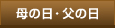 母の日・父の日